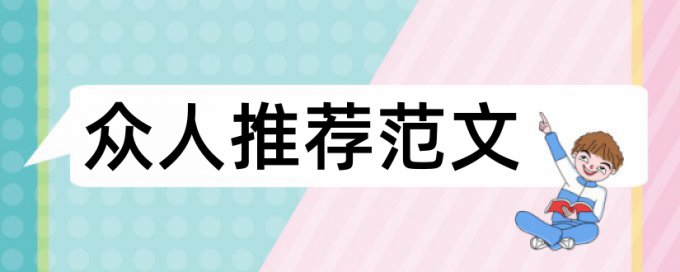 众人推荐范文